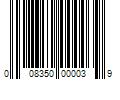 0 08350 00003 9